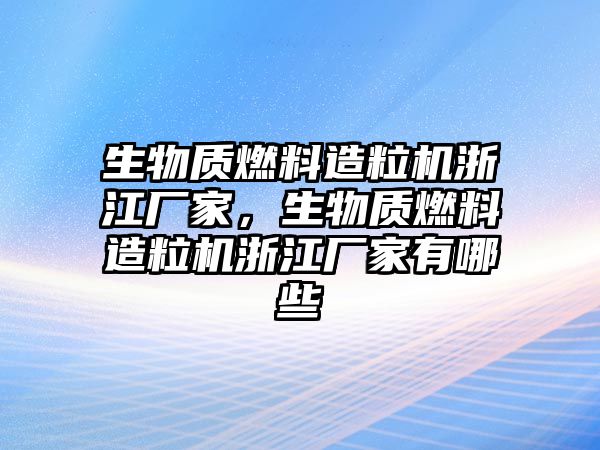 生物质燃料造粒机浙江厂家，生物质燃料造粒机浙江厂家有哪些